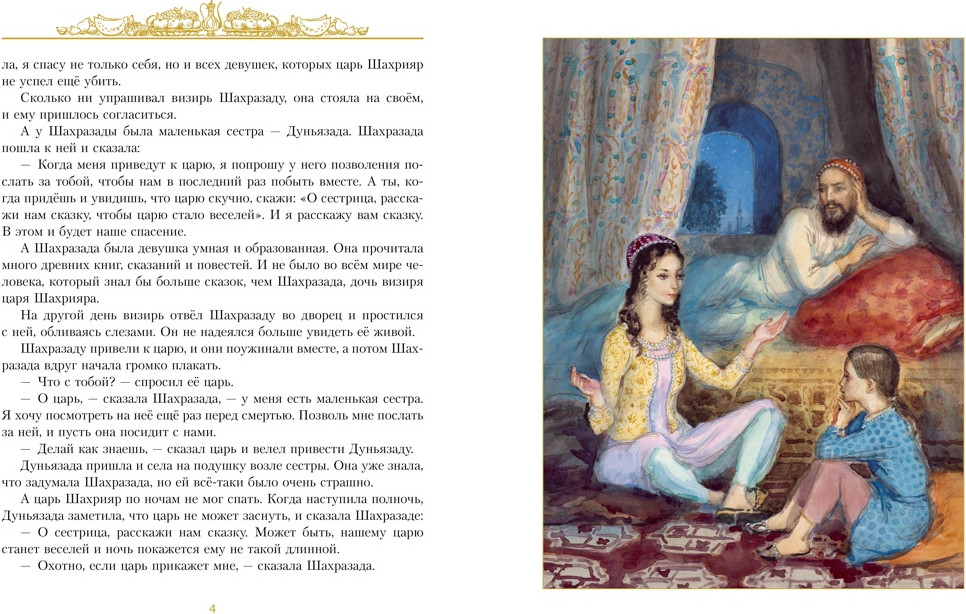 ла, я спасу не только себя, но и всех девушек, которых царь Шахрияр не успел ещё убить.

Сколько ни упрашивал визирь Шахразаду, она стояла на своём, и ему пришлось согласиться.

А у Шахразады была маленькая сестра — Дуньязада. Шахразада пошла к ней и сказала:

— Когда меня приведут к царю, я попрошу у него позволения послать за тобой, чтобы нам в последний раз побыть вместе. А ты, когда придёшь и увидишь, что царю скучно, скажи: «О сестрица, расскажи нам сказку, чтобы царю стало веселей». И я расскажу вам сказку. В этом и будет наше спасение.

А Шахразада была девушка умная и образованная. Она прочитала много древних книг, сказаний и повестей. И не было во всём мире человека, который знал бы больше сказок, чем Шахразада, дочь визиря царя Шахрияра.

На другой день визирь отвёл Шахразаду во дворец и простился с ней, обливаясь слезами. Он не надеялся больше увидеть её живой.

Шахразаду привели к царю, и они поужинали вместе, а потом Шахразада вдруг начала громко плакать.

— Что с тобой? — спросил её царь.

— О царь, — сказала Шахразада, — у меня есть маленькая сестра. Я хочу посмотреть на неё ещё раз перед смертью. Позволь мне послать за ней, и пусть она посидит с нами.

— Делай как знаешь, — сказал царь и велел привести Дуньязаду.

Дуньязада пришла и села на подушку возле сестры. Она уже знала, что задумала Шахразада, но ей всё-таки было очень страшно.

А царь Шахрияр по ночам не мог спать. Когда наступила полночь, Дуньязада заметила, что царь не может заснуть, и сказала Шахразаде:

— О сестрица, расскажи нам сказку. Может быть, нашему царю станет веселей и ночь покажется ему не такой длинной.

— Охотно, если царь прикажет мне, — сказала Шахразада.

4